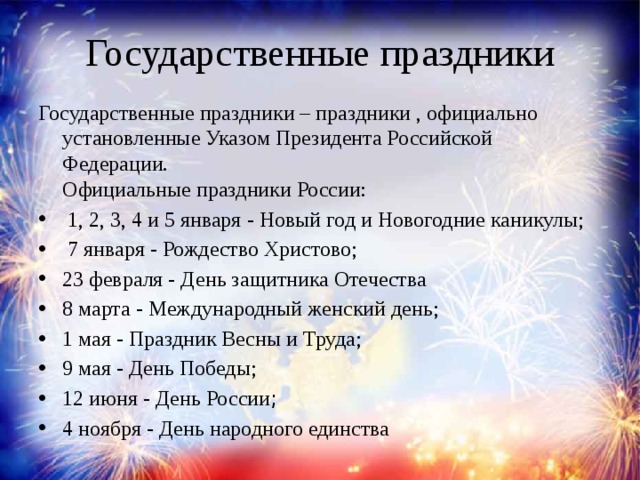 Государственные праздники

Государственные праздники – праздники , официально установленные Указом Президента Российской Федерации.

Официальные праздники России:

• 1, 2, 3, 4 и 5 января - Новый год и Новогодние каникулы;
• 7 января - Рождество Христово;
• 23 февраля - День защитника Отечества
• 8 марта - Международный женский день;
• 1 мая - Праздник Весны и Труда;
• 9 мая - День Победы;
• 12 июня - День России;
• 4 ноября - День народного единства